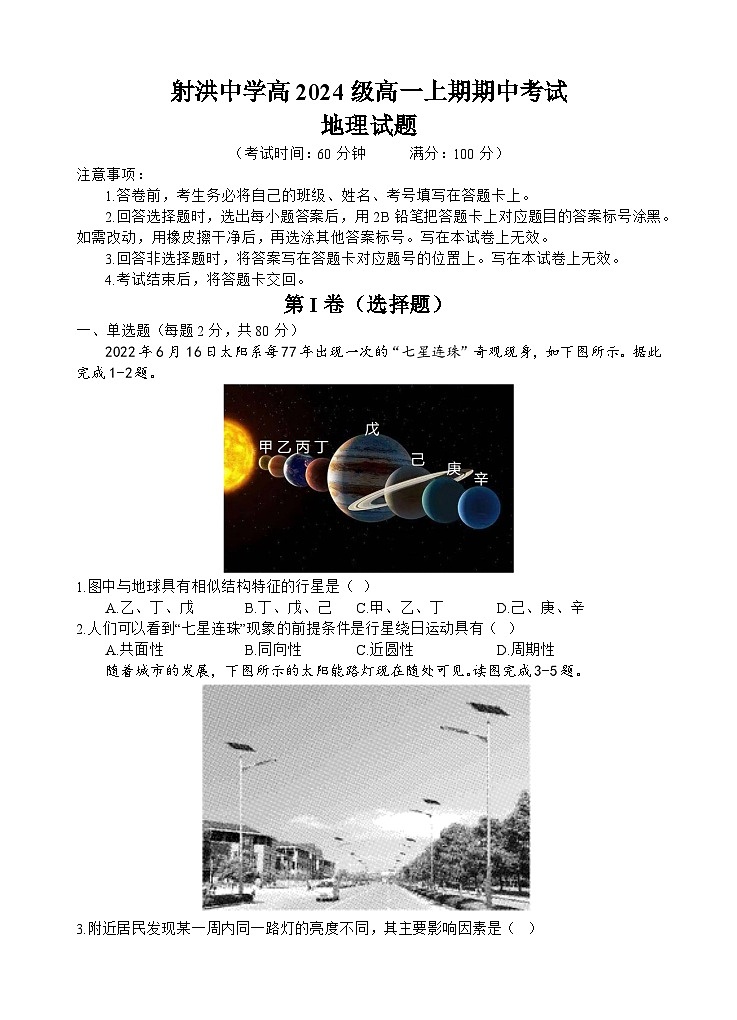 射洪中学高 2024 级高一上期期中考试
地理试题
（考试时间：60 分钟　　满分：100 分）

注意事项：

1.答卷前，考生务必将自己的班级、姓名、考号填写在答题卡上。

2.回答选择题时，选出每小题答案后，用 2B 铅笔把答题卡上对应题目的答案标号涂黑。如需改动，用橡皮擦干净后，再选涂其他答案标号。写在本试卷上无效。

3.回答非选择题时，将答案写在答题卡对应题号的位置上。写在本试卷上无效。

4.考试结束后，将答题卡交回。

第 I 卷（选择题）

一、单选题（每题 2 分，共 80 分）

2022 年 6 月 16 日太阳系每 77 年出现一次的“七星连珠”奇观现身，如下图所示。据此完成 1-2 题。

甲 乙 丙 丁 戊 己 庚 辛

1.图中与地球具有相似结构特征的行星是（ ）
A.乙、丁、戊　B.丁、戊、己　C.甲、乙、丁　D.己、庚、辛

2.人们可以看到“七星连珠”现象的前提条件是行星绕日运动具有（ ）
A.共面性　B.同向性　C.近圆性　D.周期性

随着城市的发展，下图所示的太阳能路灯现在随处可见。读图完成 3-5 题。

3.附近居民发现某一周内同一路灯的亮度不同，其主要影响因素是（ ）